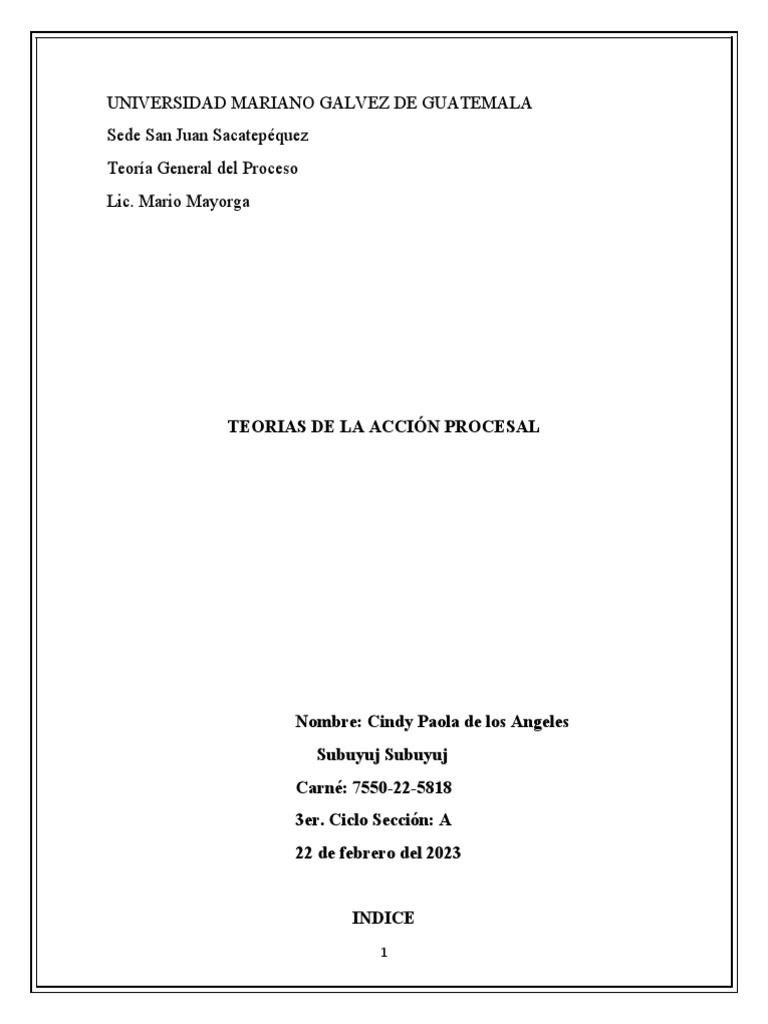 UNIVERSIDAD MARIANO GALVEZ DE GUATEMALA
Sede San Juan Sacatepéquez
Teoría General del Proceso
Lic. Mario Mayorga

TEORIAS DE LA ACCIÓN PROCESAL

Nombre: Cindy Paola de los Angeles Subuyuj Subuyuj
Carné: 7550-22-5818
3er. Ciclo Sección: A
22 de febrero del 2023

INDICE

1